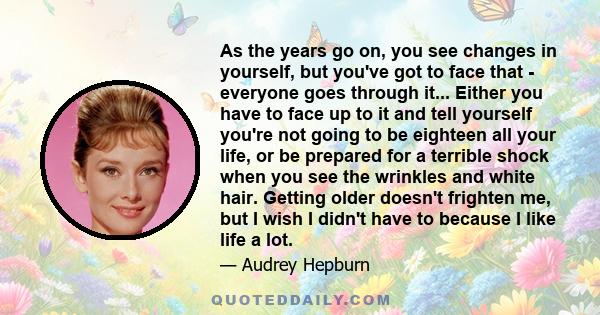 As the years go on, you see changes in yourself, but you've got to face that - everyone goes through it... Either you have to face up to it and tell yourself you're not going to be eighteen all your life, or be prepared for a terrible shock when you see the wrinkles and white hair. Getting older doesn't frighten me, but I wish I didn't have to because I like life a lot.

— Audrey Hepburn

QUOTEDDAILY.COM